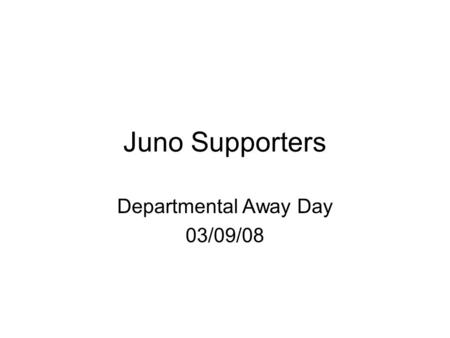 Juno Supporters

Departmental Away Day
03/09/08